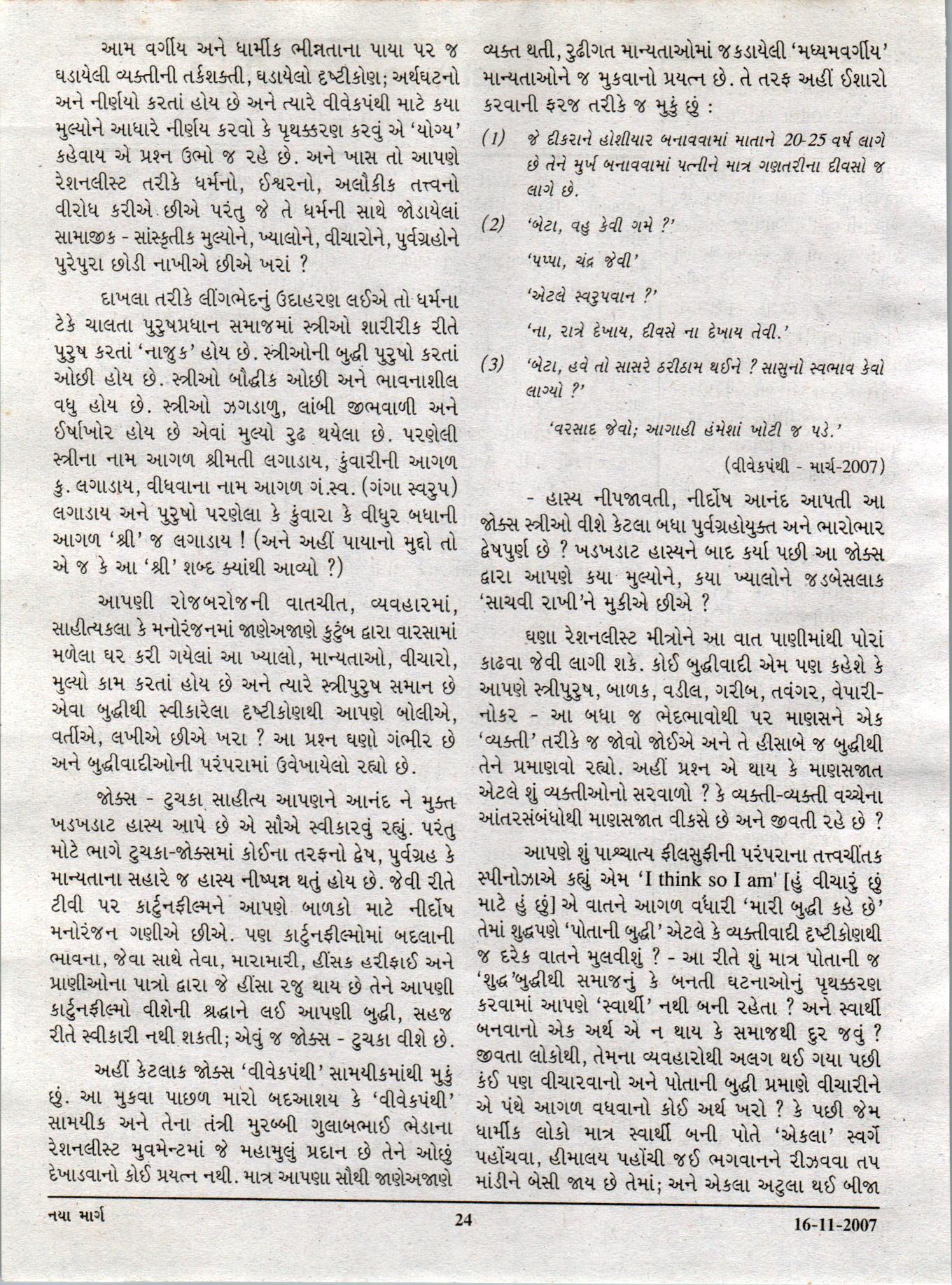 આમ વર્ગીય અને ધાર્મીક ભીન્નતાના પાયા પર જ ઘડાયેલી વ્યક્તીની તર્કશક્તી, ઘડાયેલો દૃષ્ટીકોણ; અર્થઘટનો અને નીર્ણયો કરતાં હોય છે અને ત્યારે વીવેકપંથી માટે કયા મુલ્યોને આધારે નીર્ણય કરવો કે પૃથક્કરણ કરવું એ 'યોગ્ય' કહેવાય એ પ્રશ્ન ઉભો જ રહે છે. અને ખાસ તો આપણે રેશનલીસ્ટ તરીકે ધર્મનો, ઈશ્વરનો, અલૌકીક તત્ત્વનો વીરોધ કરીએ છીએ પરંતુ જે તે ધર્મની સાથે જોડાયેલાં સામાજીક - સાંસ્કૃતીક મુલ્યોને, ખ્યાલોને, વીચારોને, પુર્વગ્રહોને પુરેપુરા છોડી નાખીએ છીએ ખરાં ?

દાખલા તરીકે લીંગભેદનું ઉદાહરણ લઈએ તો ધર્મના ટેકે ચાલતા પુરુષપ્રધાન સમાજમાં સ્ત્રીઓ શારીરીક રીતે પુરુષ કરતાં 'નાજુક' હોય છે. સ્ત્રીઓની બુદ્ધી પુરુષો કરતાં ઓછી હોય છે. સ્ત્રીઓ બૌદ્ધીક ઓછી અને ભાવનાશીલ વધુ હોય છે. સ્ત્રીઓ ઝગડાળુ, લાંબી જીભવાળી અને ઈર્ષાખોર હોય છે એવાં મુલ્યો રુઢ થયેલા છે. પરણેલી સ્ત્રીના નામ આગળ શ્રીમતી લગાડાય, કુંવારીની આગળ કુ. લગાડાય, વીધવાના નામ આગળ ગં.સ્વ. (ગંગા સ્વરુપ) લગાડાય અને પુરુષો પરણેલા કે કુંવારા કે વીધુર બધાની આગળ 'શ્રી' જ લગાડાય ! (અને અહીં પાયાનો મુદ્દો તો એ જ કે આ 'શ્રી' શબ્દ ક્યાંથી આવ્યો ?)

આપણી રોજબરોજની વાતચીત, વ્યવહારમાં, સાહીત્યકલા કે મનોરંજનમાં જાણેઅજાણે કુટુંબ દ્વારા વારસામાં મળેલા ઘર કરી ગયેલાં આ ખ્યાલો, માન્યતાઓ, વીચારો, મુલ્યો કામ કરતાં હોય છે અને ત્યારે સ્ત્રીપુરુષ સમાન છે એવા બુદ્ધીથી સ્વીકારેલા દૃષ્ટીકોણથી આપણે બોલીએ, વર્તીએ, લખીએ છીએ ખરા ? આ પ્રશ્ન ઘણો ગંભીર છે અને બુદ્ધીવાદીઓની પરંપરામાં ઉવેખાયેલો રહ્યો છે.

જોક્સ - ટુચકા સાહીત્ય આપણને આનંદ ને મુક્ત ખડખડાટ હાસ્ય આપે છે એ સૌએ સ્વીકારવું રહ્યું. પરંતુ મોટે ભાગે ટુચકા-જોક્સમાં કોઈના તરફનો દ્વેષ, પુર્વગ્રહ કે માન્યતાના સહારે જ હાસ્ય નીષ્પન્ન થતું હોય છે. જેવી રીતે ટીવી પર કાર્ટુનફીલ્મને આપણે બાળકો માટે નીર્દોષ મનોરંજન ગણીએ છીએ. પણ કાર્ટુનફીલ્મોમાં બદલાની ભાવના, જેવા સાથે તેવા, મારામારી, હીંસક હરીફાઈ અને પ્રાણીઓના પાત્રો દ્વારા જે હીંસા રજુ થાય છે તેને આપણી કાર્ટુનફીલ્મો વીશેની શ્રદ્ધાને લઈ આપણી બુદ્ધી, સહજ રીતે સ્વીકારી નથી શકતી; એવું જ જોક્સ - ટુચકા વીશે છે.

અહીં કેટલાક જોક્સ 'વીવેકપંથી' સામયીકમાંથી મુકું છું. આ મુકવા પાછળ મારો બદઆશય કે 'વીવેકપંથી' સામયીક અને તેના તંત્રી મુરબ્બી ગુલાબભાઈ ભેડાના રેશનલીસ્ટ મુવમેન્ટમાં જે મહામુલું પ્રદાન છે તેને ઓછું દેખાડવાનો કોઈ પ્રયત્ન નથી. માત્ર આપણા સૌથી જાણેઅજાણે વ્યક્ત થતી, રુઢીગત માન્યતાઓમાં જકડાયેલી 'મધ્યમવર્ગીય' માન્યતાઓને જ મુકવાનો પ્રયત્ન છે. તે તરફ અહીં ઈશારો કરવાની ફરજ તરીકે જ મુકું છું :

(1) જે દીકરાને હોશીયાર બનાવવામાં માતાને 20-25 વર્ષ લાગે છે તેને મુર્ખ બનાવવામાં પત્નીને માત્ર ગણતરીના દીવસો જ લાગે છે.

(2) 'બેટા, વહુ કેવી ગમે ?'

'પપ્પા, ચંદ્ર જેવી'

'એટલે સ્વરુપવાન ?'

'ના, રાત્રે દેખાય, દીવસે ના દેખાય તેવી.'

(3) 'બેટા, હવે તો સાસરે ઠરીઠામ થઈને ? સાસુનો સ્વભાવ કેવો લાગ્યો ?'

'વરસાદ જેવો; આગાહી હંમેશાં ખોટી જ પડે.'

(વીવેકપંથી - માર્ચ-2007)

- હાસ્ય નીપજાવતી, નીર્દોષ આનંદ આપતી આ જોક્સ સ્ત્રીઓ વીશે કેટલા બધા પુર્વગ્રહોયુક્ત અને ભારોભાર દ્વેષપુર્ણ છે ? ખડખડાટ હાસ્યને બાદ કર્યા પછી આ જોક્સ દ્વારા આપણે કયા મુલ્યોને, કયા ખ્યાલોને જડબેસલાક 'સાચવી રાખી'ને મુકીએ છીએ ?

ઘણા રેશનલીસ્ટ મીત્રોને આ વાત પાણીમાંથી પોરાં કાઢવા જેવી લાગી શકે. કોઈ બુદ્ધીવાદી એમ પણ કહેશે કે આપણે સ્ત્રીપુરુષ, બાળક, વડીલ, ગરીબ, તવંગર, વેપારી-નોકર - આ બધા જ ભેદભાવોથી પર માણસને એક 'વ્યક્તી' તરીકે જ જોવો જોઈએ અને તે હીસાબે જ બુદ્ધીથી તેને પ્રમાણવો રહ્યો. અહીં પ્રશ્ન એ થાય કે માણસજાત એટલે શું વ્યક્તીઓનો સરવાળો ? કે વ્યક્તી-વ્યક્તી વચ્ચેના આંતરસંબંધોથી માણસજાત વીકસે છે અને જીવતી રહે છે ?

આપણે શું પાશ્ચાત્ય ફીલસુફીની પરંપરાના તત્ત્વચીંતક સ્પીનોઝાએ કહ્યું એમ 'I think so I am' [હું વીચારું છું માટે હું છું] એ વાતને આગળ વધારી 'મારી બુદ્ધી કહે છે' તેમાં શુદ્ધપણે 'પોતાની બુદ્ધી' એટલે કે વ્યક્તીવાદી દૃષ્ટીકોણથી જ દરેક વાતને મુલવીશું ? - આ રીતે શું માત્ર પોતાની જ 'શુદ્ધ'બુદ્ધીથી સમાજનું કે બનતી ઘટનાઓનું પૃથક્કરણ કરવામાં આપણે 'સ્વાર્થી' નથી બની રહેતા ? અને સ્વાર્થી બનવાનો એક અર્થ એ ન થાય કે સમાજથી દુર જવું ? જીવતા લોકોથી, તેમના વ્યવહારોથી અલગ થઈ ગયા પછી કંઈ પણ વીચારવાનો અને પોતાની બુદ્ધી પ્રમાણે વીચારીને એ પંથે આગળ વધવાનો કોઈ અર્થ ખરો ? કે પછી જેમ ધાર્મીક લોકો માત્ર સ્વાર્થી બની પોતે 'એકલા' સ્વર્ગે પહોંચવા, હીમાલય પહોંચી જઈ ભગવાનને રીઝવવા તપ માંડીને બેસી જાય છે તેમાં; અને એકલા અટુલા થઈ બીજા

નયા માર્ગ 24 16-11-2007